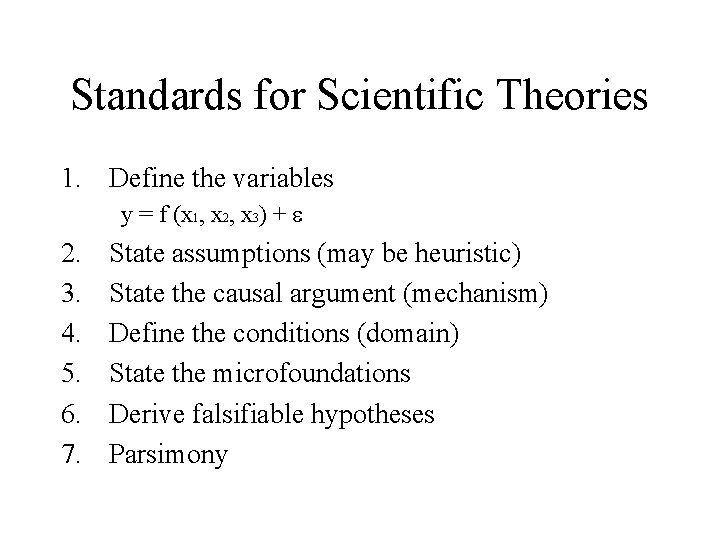 Standards for Scientific Theories

1. Define the variables

$y = f(x_1, x_2, x_3) + \varepsilon$

2. State assumptions (may be heuristic)
3. State the causal argument (mechanism)
4. Define the conditions (domain)
5. State the microfoundations
6. Derive falsifiable hypotheses
7. Parsimony